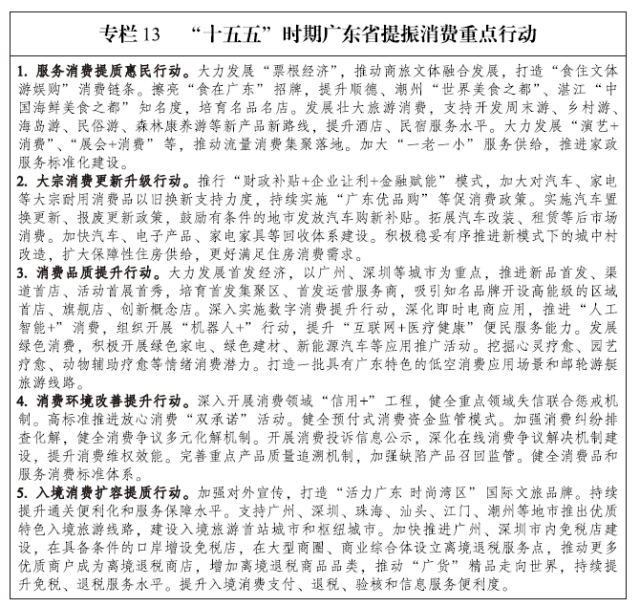 专栏 13　“十五五”时期广东省提振消费重点行动

1. 服务消费提质惠民行动。大力发展“票根经济”，推动商旅文体融合发展，打造“食住文体游娱购”消费链条。擦亮“食在广东”招牌，提升顺德、潮州“世界美食之都”、湛江“中国海鲜美食之都”知名度，培育名品名店。发展壮大旅游消费，支持开发周末游、乡村游、海岛游、民俗游、森林康养游等新产品新路线，提升酒店、民宿服务水平。大力发展“演艺+消费”、“展会+消费”等，推动流量消费集聚落地。加大“一老一小”服务供给，推进家政服务标准化建设。

2. 大宗消费更新升级行动。推行“财政补贴+企业让利+金融赋能”模式，加大对汽车、家电等大宗耐用消费品以旧换新支持力度，持续实施“广东优品购”等促消费政策。实施汽车置换更新、报废更新政策，鼓励有条件的地市发放汽车购新补贴。拓展汽车改装、租赁等后市场消费。加快汽车、电子产品、家电家具等回收体系建设。积极稳妥有序推进新模式下的城中村改造，扩大保障性住房供给，更好满足住房消费需求。

3. 消费品质提升行动。大力发展首发经济，以广州、深圳等城市为重点，推进新品首发、渠道首店、活动首展首秀，培育首发集聚区、首发运营服务商，吸引知名品牌开设高能级的区域首店、旗舰店、创新概念店。深入实施数字消费提升行动，深化即时电商应用，推进“人工智能+”消费，组织开展“机器人+”行动，提升“互联网+医疗健康”便民服务能力。发展绿色消费，积极开展绿色家电、绿色建材、新能源汽车等应用推广活动。挖掘心灵疗愈、园艺疗愈、动物辅助疗愈等情绪消费潜力。打造一批具有广东特色的低空消费应用场景和邮轮游艇旅游线路。

4. 消费环境改善提升行动。深入开展消费领域“信用+”工程，健全重点领域失信联合惩戒机制。高标准推进放心消费“双承诺”活动。健全预付式消费资金监管模式。加强消费纠纷排查化解，健全消费争议多元化解机制。开展消费投诉信息公示，深化在线消费争议解决机制建设，提升消费维权效能。完善重点产品质量追溯机制，加强缺陷产品召回监管。健全消费品和服务消费标准体系。

5. 入境消费扩容提质行动。加强对外宣传，打造“活力广东 时尚湾区”国际文旅品牌。持续提升通关便利化和服务保障水平。支持广州、深圳、珠海、汕头、江门、潮州等地市推出优质特色入境旅游线路，建设入境旅游首站城市和枢纽城市。加快推进广州、深圳市内免税店建设，在具备条件的口岸增设免税店，在大型商圈、商业综合体设立离境退税服务点，推动更多优质商户成为离境退税商店，增加离境退税商品品类，推动“广货”精品走向世界，持续提升免税、退税服务水平。提升入境消费支付、退税、验核和信息服务便利度。